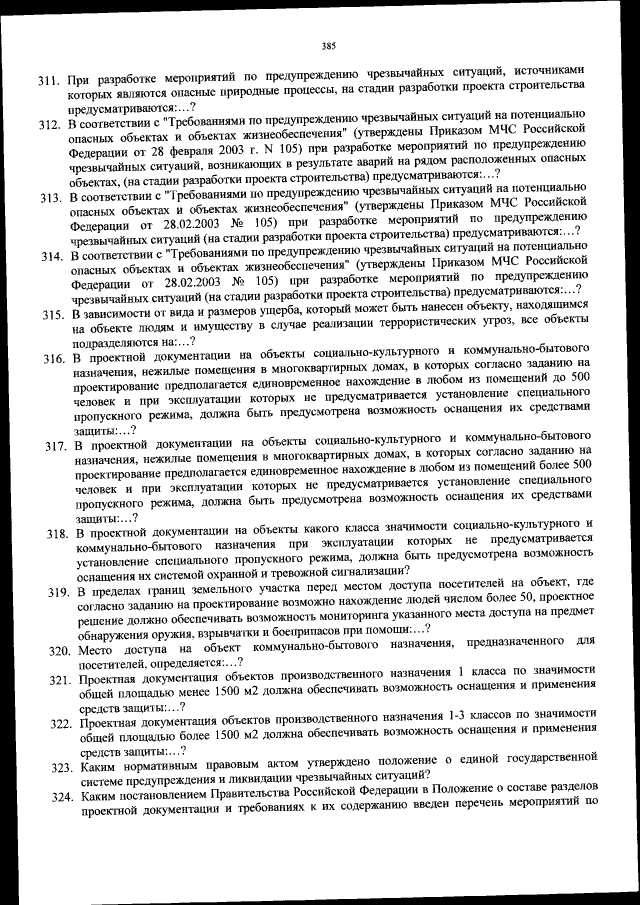 385

311. При разработке мероприятий по предупреждению чрезвычайных ситуаций, источниками которых являются опасные природные процессы, на стадии разработки проекта строительства предусматриваются:…?

312. В соответствии с "Требованиями по предупреждению чрезвычайных ситуаций на потенциально опасных объектах и объектах жизнеобеспечения" (утверждены Приказом МЧС Российской Федерации от 28 февраля 2003 г. N 105) при разработке мероприятий по предупреждению чрезвычайных ситуаций, возникающих в результате аварий на рядом расположенных опасных объектах, (на стадии разработки проекта строительства) предусматриваются:…?

313. В соответствии с "Требованиями по предупреждению чрезвычайных ситуаций на потенциально опасных объектах и объектах жизнеобеспечения" (утверждены Приказом МЧС Российской Федерации от 28.02.2003 № 105) при разработке мероприятий по предупреждению чрезвычайных ситуаций (на стадии разработки проекта строительства) предусматриваются:…?

314. В соответствии с "Требованиями по предупреждению чрезвычайных ситуаций на потенциально опасных объектах и объектах жизнеобеспечения" (утверждены Приказом МЧС Российской Федерации от 28.02.2003 № 105) при разработке мероприятий по предупреждению чрезвычайных ситуаций (на стадии разработки проекта строительства) предусматриваются:…?

315. В зависимости от вида и размеров ущерба, который может быть нанесен объекту, находящимся на объекте людям и имуществу в случае реализации террористических угроз, все объекты подразделяются на:…?

316. В проектной документации на объекты социально-культурного и коммунально-бытового назначения, нежилые помещения в многоквартирных домах, в которых согласно заданию на проектирование предполагается единовременное нахождение в любом из помещений до 500 человек и при эксплуатации которых не предусматривается установление специального пропускного режима, должна быть предусмотрена возможность оснащения их средствами защиты:…?

317. В проектной документации на объекты социально-культурного и коммунально-бытового назначения, нежилые помещения в многоквартирных домах, в которых согласно заданию на проектирование предполагается единовременное нахождение в любом из помещений более 500 человек и при эксплуатации которых не предусматривается установление специального пропускного режима, должна быть предусмотрена возможность оснащения их средствами защиты:…?

318. В проектной документации на объекты какого класса значимости социально-культурного и коммунально-бытового назначения при эксплуатации которых не предусматривается установление специального пропускного режима, должна быть предусмотрена возможность оснащения их системой охранной и тревожной сигнализации?

319. В пределах границ земельного участка перед местом доступа посетителей на объект, где согласно заданию на проектирование возможно нахождение людей числом более 50, проектное решение должно обеспечивать возможность мониторинга указанного места доступа на предмет обнаружения оружия, взрывчатки и боеприпасов при помощи:…?

320. Место доступа на объект коммунально-бытового назначения, предназначенного для посетителей, определяется:…?

321. Проектная документация объектов производственного назначения 1 класса по значимости общей площадью менее 1500 м2 должна обеспечивать возможность оснащения и применения средств защиты:…?

322. Проектная документация объектов производственного назначения 1-3 классов по значимости общей площадью более 1500 м2 должна обеспечивать возможность оснащения и применения средств защиты:…?

323. Каким нормативным правовым актом утверждено положение о единой государственной системе предупреждения и ликвидации чрезвычайных ситуаций?

324. Каким постановлением Правительства Российской Федерации в Положение о составе разделов проектной документации и требованиях к их содержанию введен перечень мероприятий по